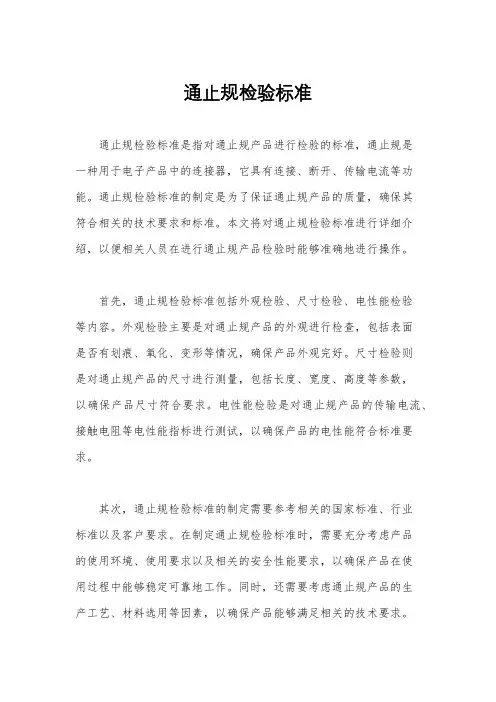 通止规检验标准

通止规检验标准是指对通止规产品进行检验的标准，通止规是一种用于电子产品中的连接器，它具有连接、断开、传输电流等功能。通止规检验标准的制定是为了保证通止规产品的质量，确保其符合相关的技术要求和标准。本文将对通止规检验标准进行详细介绍，以便相关人员在进行通止规产品检验时能够准确地进行操作。

首先，通止规检验标准包括外观检验、尺寸检验、电性能检验等内容。外观检验主要是对通止规产品的外观进行检查，包括表面是否有划痕、氧化、变形等情况，确保产品外观完好。尺寸检验则是对通止规产品的尺寸进行测量，包括长度、宽度、高度等参数，以确保产品尺寸符合要求。电性能检验是对通止规产品的传输电流、接触电阻等电性能指标进行测试，以确保产品的电性能符合标准要求。

其次，通止规检验标准的制定需要参考相关的国家标准、行业标准以及客户要求。在制定通止规检验标准时，需要充分考虑产品的使用环境、使用要求以及相关的安全性能要求，以确保产品在使用过程中能够稳定可靠地工作。同时，还需要考虑通止规产品的生产工艺、材料选用等因素，以确保产品能够满足相关的技术要求。